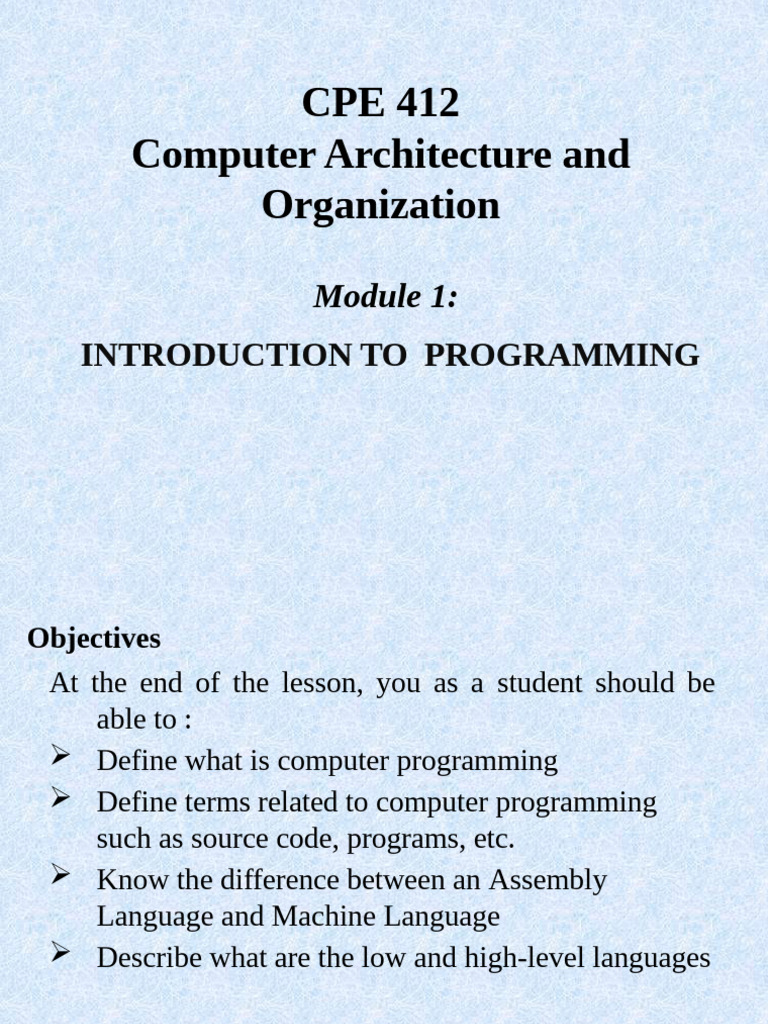 CPE 412
Computer Architecture and Organization

Module 1:

INTRODUCTION TO PROGRAMMING

Objectives

At the end of the lesson, you as a student should be able to :

➢ Define what is computer programming
➢ Define terms related to computer programming such as source code, programs, etc.
➢ Know the difference between an Assembly Language and Machine Language
➢ Describe what are the low and high-level languages